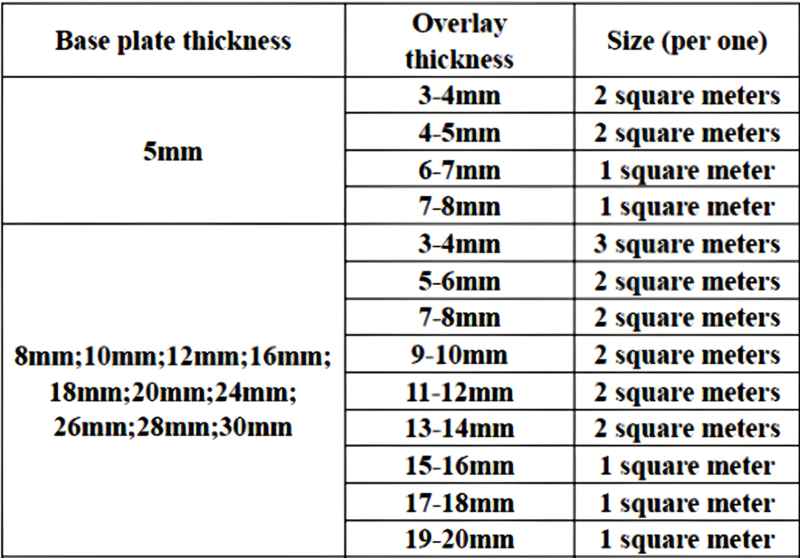 | Base plate thickness | Overlay thickness | Size (per one) |
|---|---|---|
| 5mm | 3-4mm | 2 square meters |
|  | 4-5mm | 2 square meters |
|  | 6-7mm | 1 square meter |
|  | 7-8mm | 1 square meter |
| 8mm;10mm;12mm;16mm; 18mm;20mm;24mm; 26mm;28mm;30mm | 3-4mm | 3 square meters |
|  | 5-6mm | 2 square meters |
|  | 7-8mm | 2 square meters |
|  | 9-10mm | 2 square meters |
|  | 11-12mm | 2 square meters |
|  | 13-14mm | 2 square meters |
|  | 15-16mm | 1 square meter |
|  | 17-18mm | 1 square meter |
|  | 19-20mm | 1 square meter |